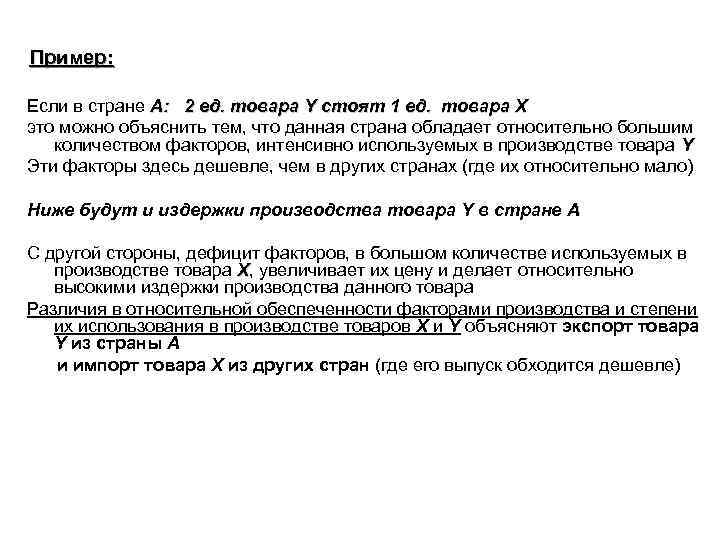 Пример:

Если в стране А: 2 ед. товара Y стоят 1 ед. товара Х
это можно объяснить тем, что данная страна обладает относительно большим количеством факторов, интенсивно используемых в производстве товара Y
Эти факторы здесь дешевле, чем в других странах (где их относительно мало)

Ниже будут и издержки производства товара Y в стране А

С другой стороны, дефицит факторов, в большом количестве используемых в производстве товара Х, увеличивает их цену и делает относительно высокими издержки производства данного товара
Различия в относительной обеспеченности факторами производства и степени их использования в производстве товаров Х и Y объясняют экспорт товара Y из страны А
и импорт товара Х из других стран (где его выпуск обходится дешевле)